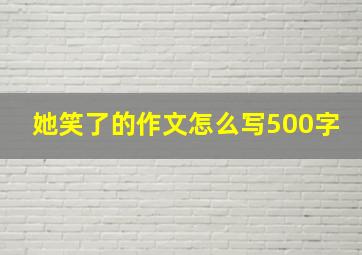 她笑了的作文怎么写500字